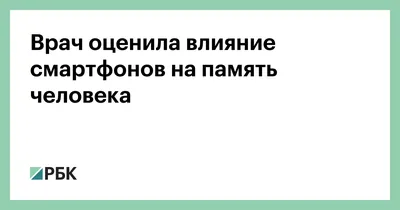 Врач оценила влияние смартфонов на память человека

РБК